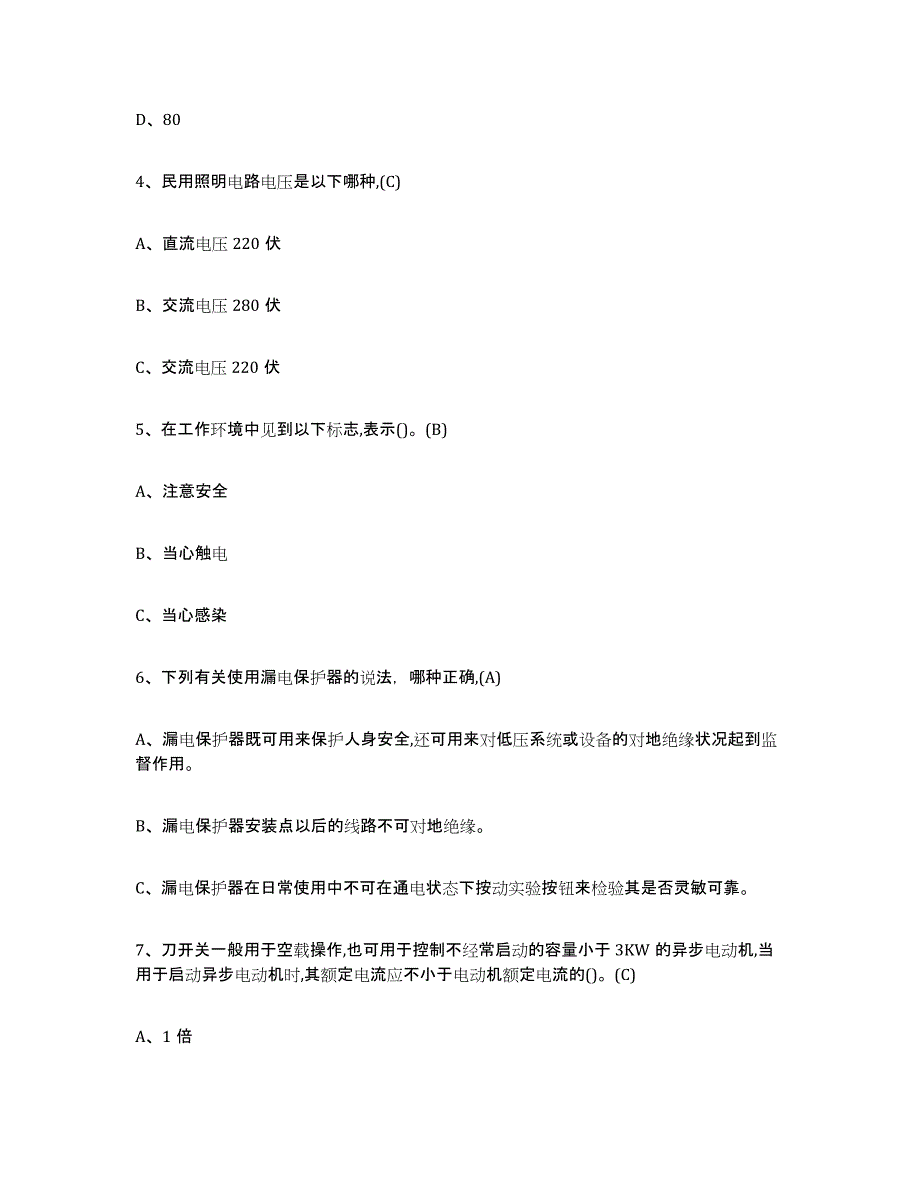 D、80

4、民用照明电路电压是以下哪种,(C)

A、直流电压 220 伏

B、交流电压 280 伏

C、交流电压 220 伏

5、在工作环境中见到以下标志,表示()。(B)

A、注意安全

B、当心触电

C、当心感染

6、下列有关使用漏电保护器的说法，哪种正确,(A)

A、漏电保护器既可用来保护人身安全,还可用来对低压系统或设备的对地绝缘状况起到监督作用。

B、漏电保护器安装点以后的线路不可对地绝缘。

C、漏电保护器在日常使用中不可在通电状态下按动实验按钮来检验其是否灵敏可靠。

7、刀开关一般用于空载操作,也可用于控制不经常启动的容量小于 3KW 的异步电动机,当用于启动异步电动机时,其额定电流应不小于电动机额定电流的()。(C)

A、1 倍